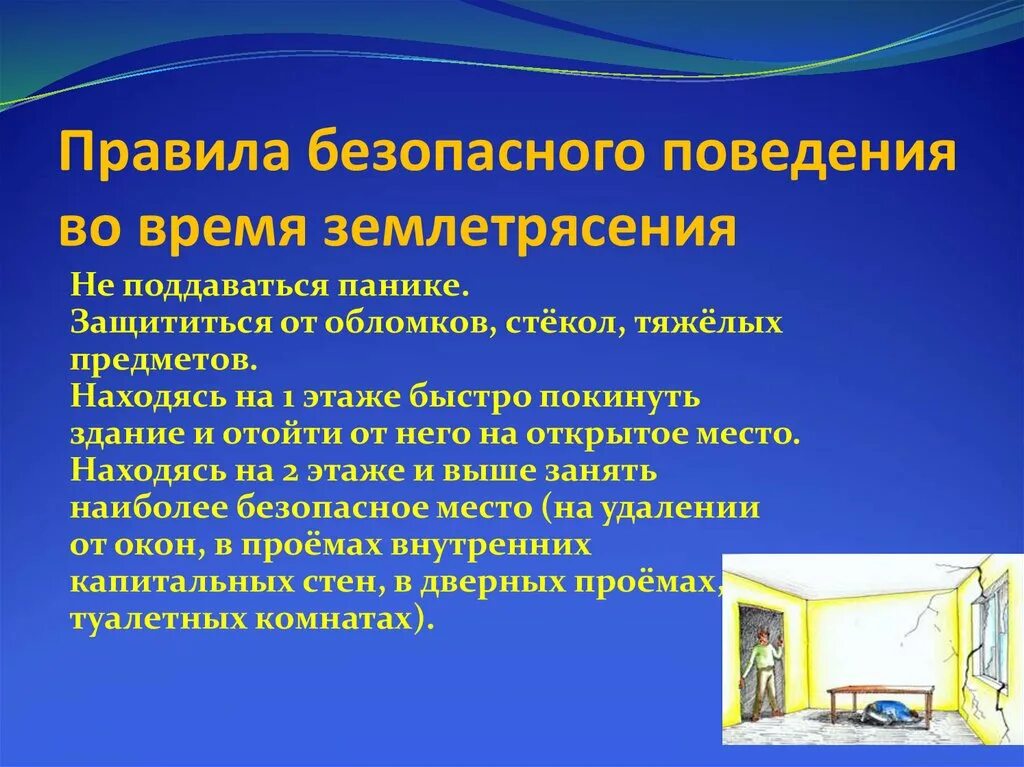 Правила безопасного поведения во время землетрясения

Не поддаваться панике.
Защититься от обломков, стёкол, тяжёлых предметов.
Находясь на 1 этаже быстро покинуть здание и отойти от него на открытое место.
Находясь на 2 этаже и выше занять наиболее безопасное место (на удалении от окон, в проёмах внутренних капитальных стен, в дверных проёмах, туалетных комнатах).